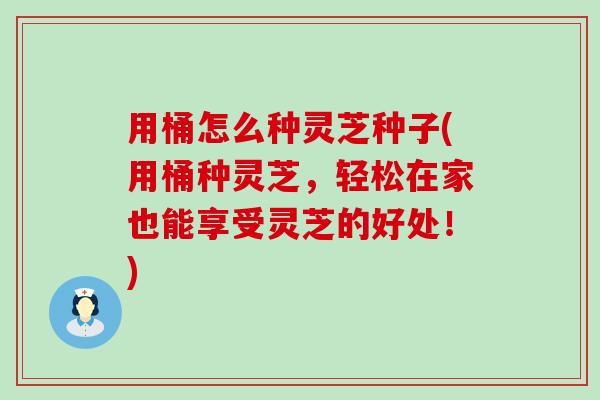 用桶怎么种灵芝种子(用桶种灵芝，轻松在家也能享受灵芝的好处！)